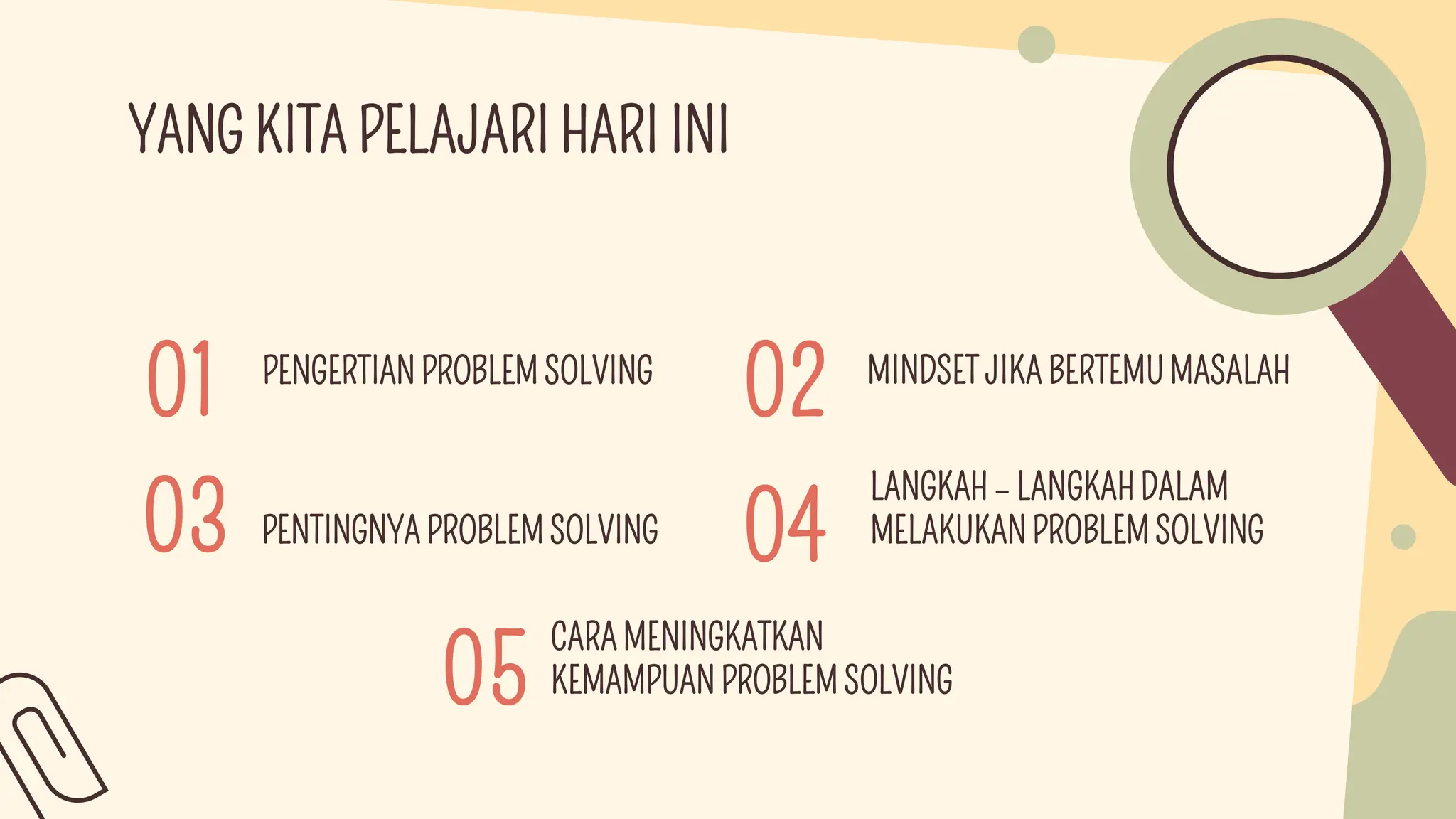 YANG KITA PELAJARI HARI INI

01 PENGERTIAN PROBLEM SOLVING

02 MINDSET JIKA BERTEMU MASALAH

03 PENTINGNYA PROBLEM SOLVING

04 LANGKAH – LANGKAH DALAM MELAKUKAN PROBLEM SOLVING

05 CARA MENINGKATKAN KEMAMPUAN PROBLEM SOLVING